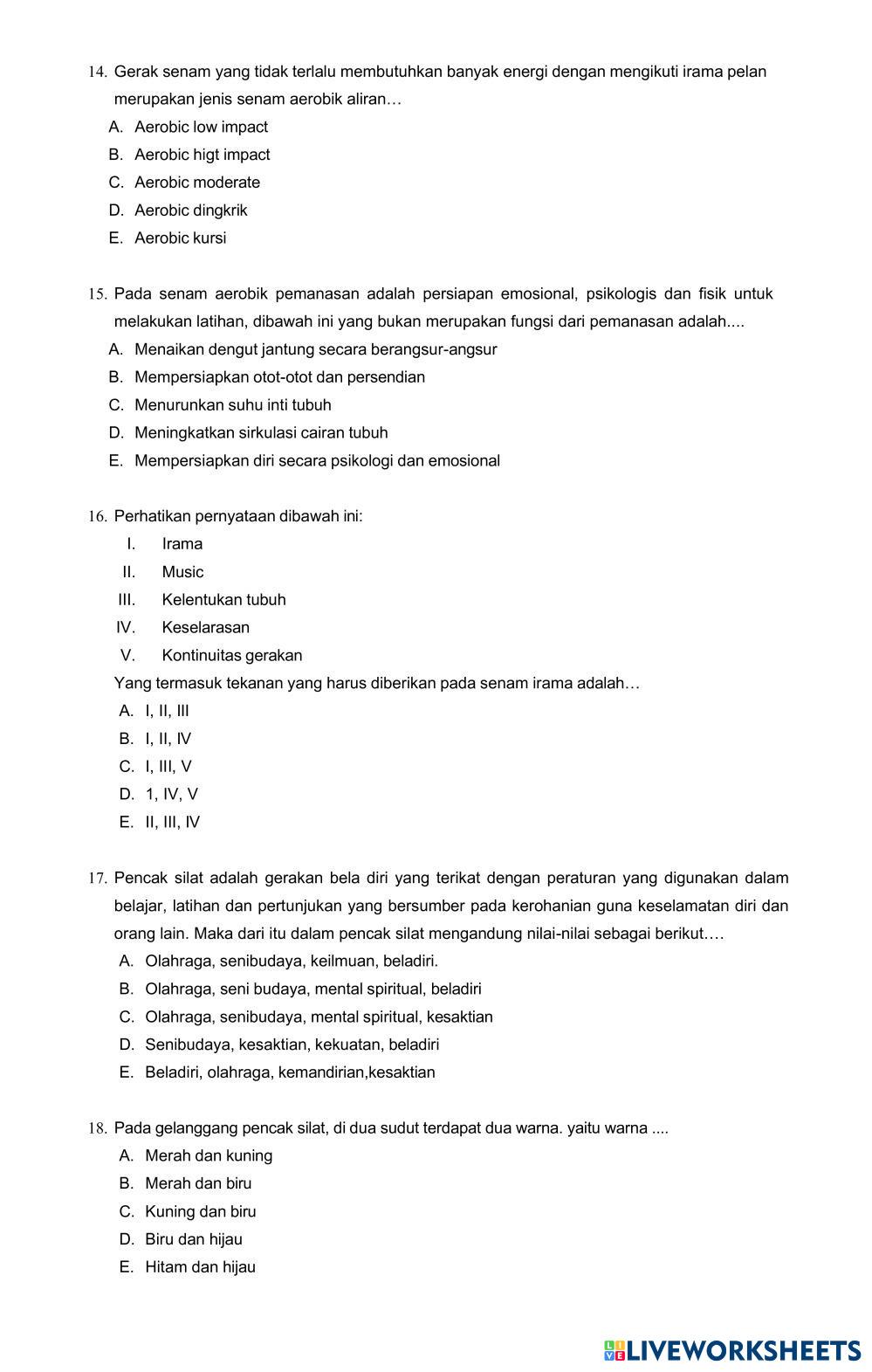 14. Gerak senam yang tidak terlalu membutuhkan banyak energi dengan mengikuti irama pelan merupakan jenis senam aerobik aliran…
A. Aerobic low impact
B. Aerobic higt impact
C. Aerobic moderate
D. Aerobic dingkrik
E. Aerobic kursi

15. Pada senam aerobik pemanasan adalah persiapan emosional, psikologis dan fisik untuk melakukan latihan, dibawah ini yang bukan merupakan fungsi dari pemanasan adalah....
A. Menaikan dengut jantung secara berangsur-angsur
B. Mempersiapkan otot-otot dan persendian
C. Menurunkan suhu inti tubuh
D. Meningkatkan sirkulasi cairan tubuh
E. Mempersiapkan diri secara psikologi dan emosional

16. Perhatikan pernyataan dibawah ini:
I. Irama
II. Music
III. Kelentukan tubuh
IV. Keselarasan
V. Kontinuitas gerakan
Yang termasuk tekanan yang harus diberikan pada senam irama adalah…
A. I, II, III
B. I, II, IV
C. I, III, V
D. 1, IV, V
E. II, III, IV

17. Pencak silat adalah gerakan bela diri yang terikat dengan peraturan yang digunakan dalam belajar, latihan dan pertunjukan yang bersumber pada kerohanian guna keselamatan diri dan orang lain. Maka dari itu dalam pencak silat mengandung nilai-nilai sebagai berikut….
A. Olahraga, senibudaya, keilmuan, beladiri.
B. Olahraga, seni budaya, mental spiritual, beladiri
C. Olahraga, senibudaya, mental spiritual, kesaktian
D. Senibudaya, kesaktian, kekuatan, beladiri
E. Beladiri, olahraga, kemandirian,kesaktian

18. Pada gelanggang pencak silat, di dua sudut terdapat dua warna. yaitu warna ....
A. Merah dan kuning
B. Merah dan biru
C. Kuning dan biru
D. Biru dan hijau
E. Hitam dan hijau

LIVEWORKSHEETS